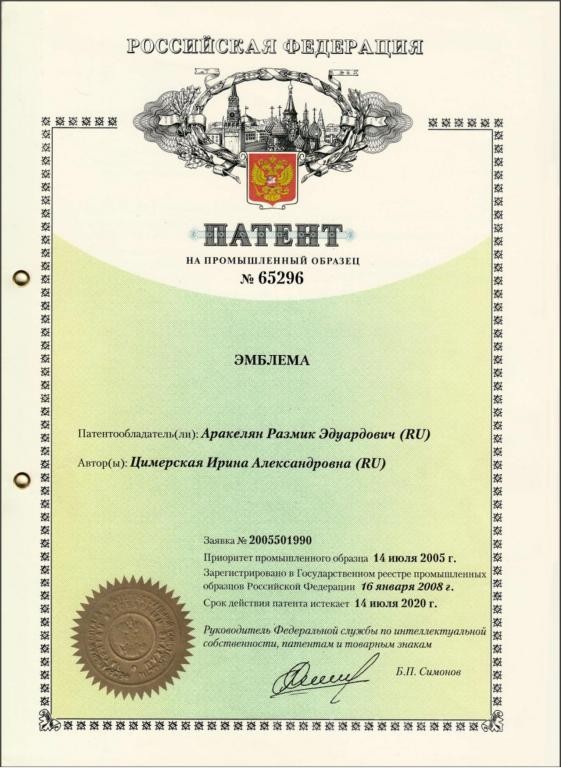 РОССИЙСКАЯ ФЕДЕРАЦИЯ

ПАТЕНТ

НА ПРОМЫШЛЕННЫЙ ОБРАЗЕЦ

№ 65296

ЭМБЛЕМА

Патентообладатель(ли): Аракелян Размик Эдуардович (RU)

Автор(ы): Цимерская Ирина Александровна (RU)

Заявка № 2005501990

Приоритет промышленного образца 14 июля 2005 г.

Зарегистрировано в Государственном реестре промышленных образцов Российской Федерации 16 января 2008 г.

Срок действия патента истекает 14 июля 2020 г.

Руководитель Федеральной службы по интеллектуальной собственности, патентам и товарным знакам

Б.П. Симонов